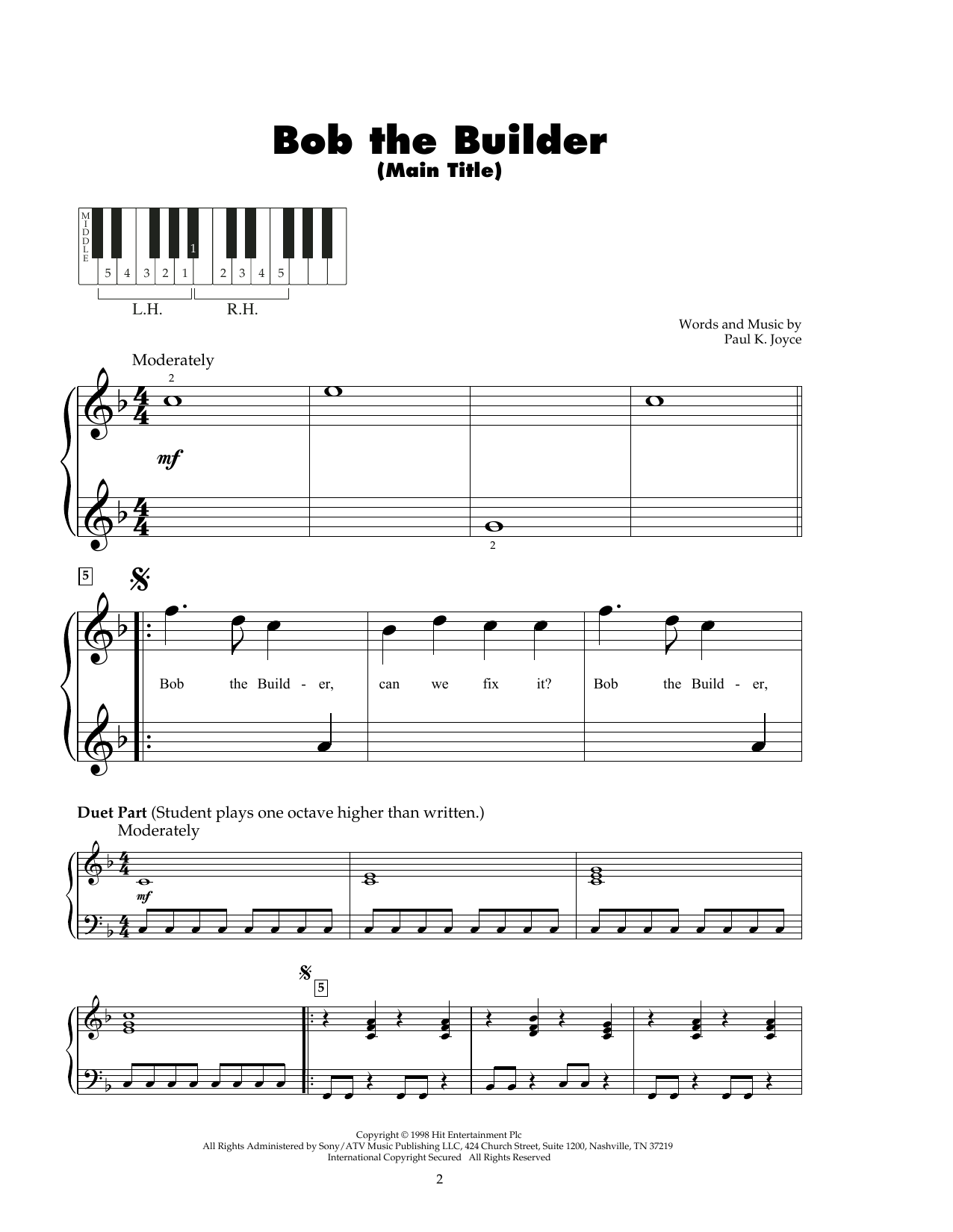 Bob the Builder
(Main Title)

MIDDLE

5 4 3 2 1 1 2 3 4 5

L.H. R.H.

Words and Music by
Paul K. Joyce

Moderately

2

mf

2

5

Bob the Build - er, can we fix it? Bob the Build - er,

Duet Part (Student plays one octave higher than written.)

Moderately

mf

5

Copyright © 1998 Hit Entertainment Plc
All Rights Administered by Sony/ATV Music Publishing LLC, 424 Church Street, Suite 1200, Nashville, TN 37219
International Copyright Secured All Rights Reserved

2